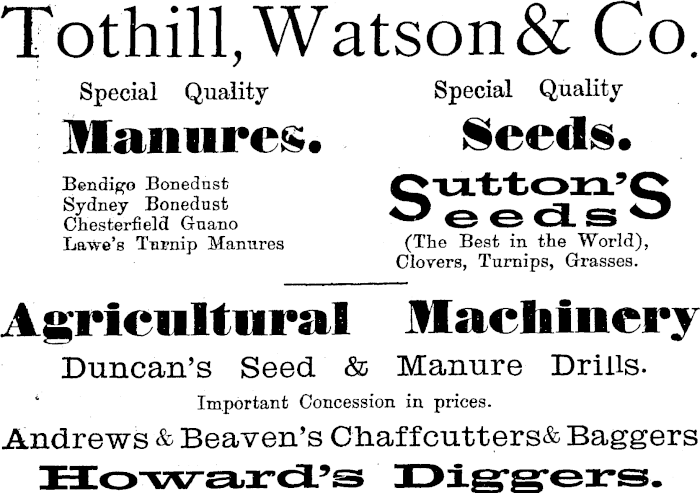 Tothill, Watson & Co.

Special Quality

Manures.

Bendigo Bonedust
Sydney Bonedust
Chesterfield Guano
Lawe's Turnip Manures

Special Quality

Seeds.

Sutton's Seeds

(The Best in the World),
Clovers, Turnips, Grasses.

Agricultural Machinery

Duncan's Seed & Manure Drills.

Important Concession in prices.

Andrews & Beaven's Chaffcutters & Baggers

Howard's Diggers.